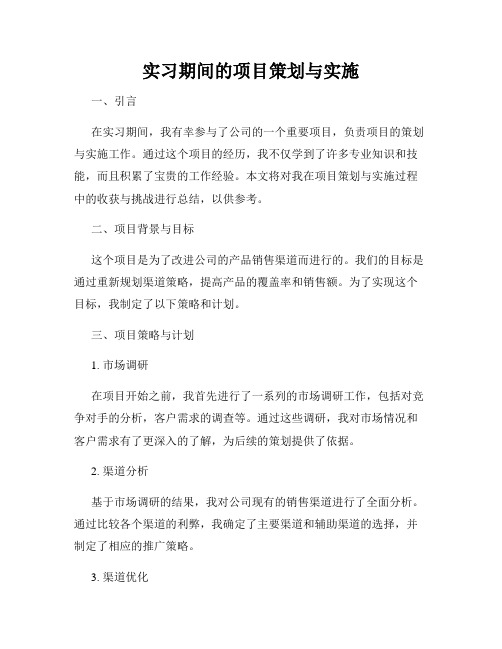 实习期间的项目策划与实施

一、引言

在实习期间，我有幸参与了公司的一个重要项目，负责项目的策划与实施工作。通过这个项目的经历，我不仅学到了许多专业知识和技能，而且积累了宝贵的工作经验。本文将对我在项目策划与实施过程中的收获与挑战进行总结，以供参考。

二、项目背景与目标

这个项目是为了改进公司的产品销售渠道而进行的。我们的目标是通过重新规划渠道策略，提高产品的覆盖率和销售额。为了实现这个目标，我制定了以下策略和计划。

三、项目策略与计划

1. 市场调研

在项目开始之前，我首先进行了一系列的市场调研工作，包括对竞争对手的分析，客户需求的调查等。通过这些调研，我对市场情况和客户需求有了更深入的了解，为后续的策划提供了依据。

2. 渠道分析

基于市场调研的结果，我对公司现有的销售渠道进行了全面分析。通过比较各个渠道的利弊，我确定了主要渠道和辅助渠道的选择，并制定了相应的推广策略。

3. 渠道优化